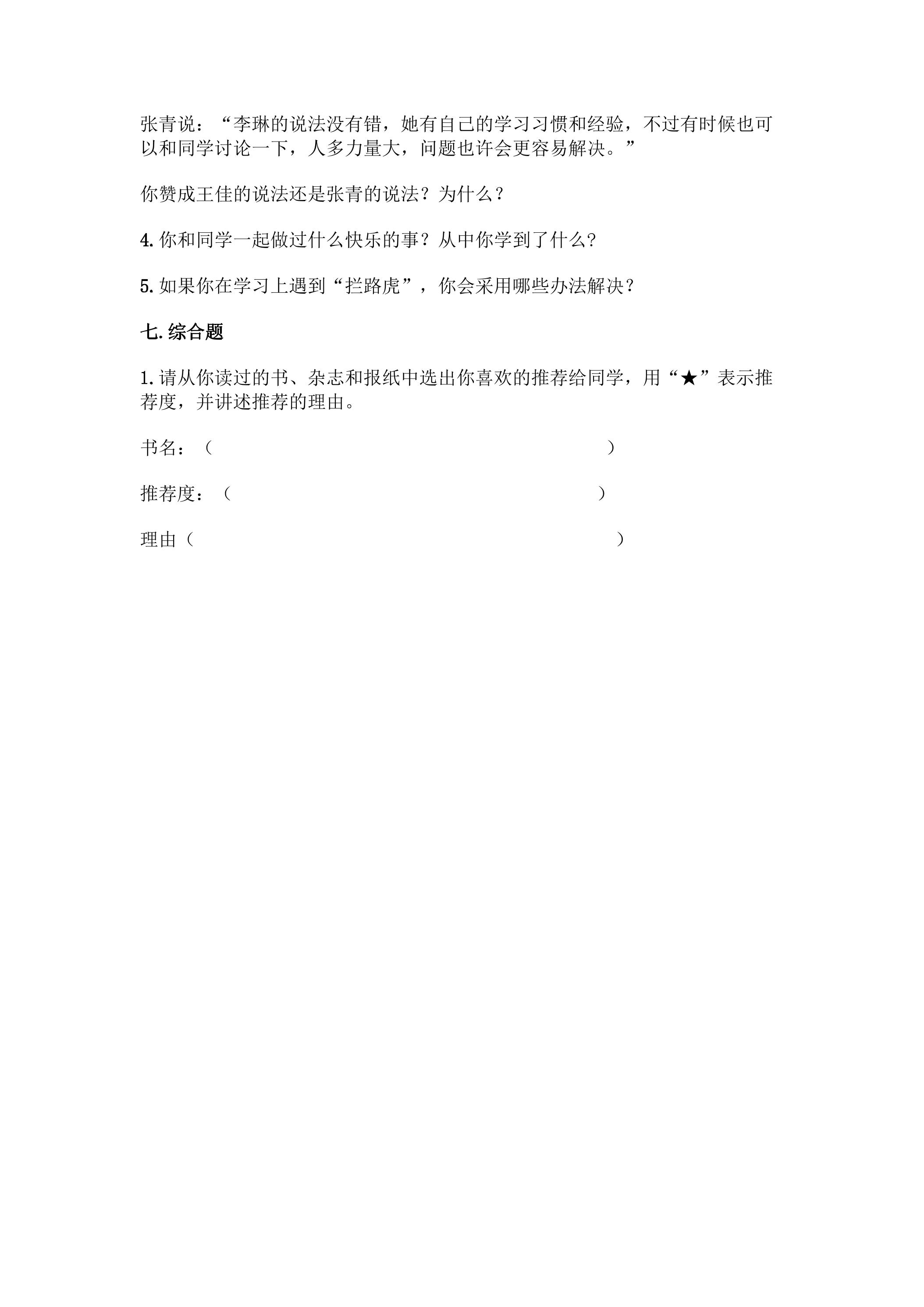 张青说：“李琳的说法没有错，她有自己的学习习惯和经验，不过有时候也可以和同学讨论一下，人多力量大，问题也许会更容易解决。”

你赞成王佳的说法还是张青的说法？为什么？

4.你和同学一起做过什么快乐的事？从中你学到了什么?

5.如果你在学习上遇到“拦路虎”，你会采用哪些办法解决？

七.综合题

1.请从你读过的书、杂志和报纸中选出你喜欢的推荐给同学，用“★”表示推荐度，并讲述推荐的理由。

书名：（ ）

推荐度：（ ）

理由（ ）